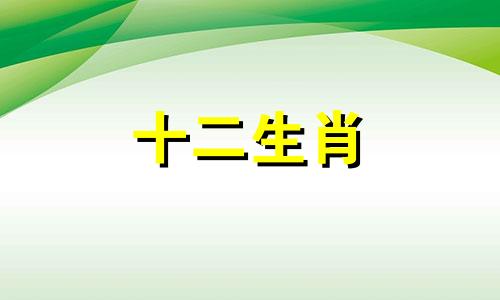 十二生肖